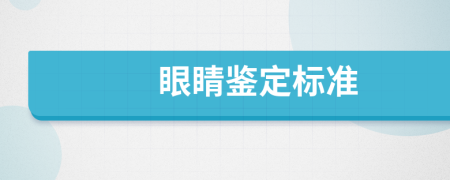 眼睛鉴定标准